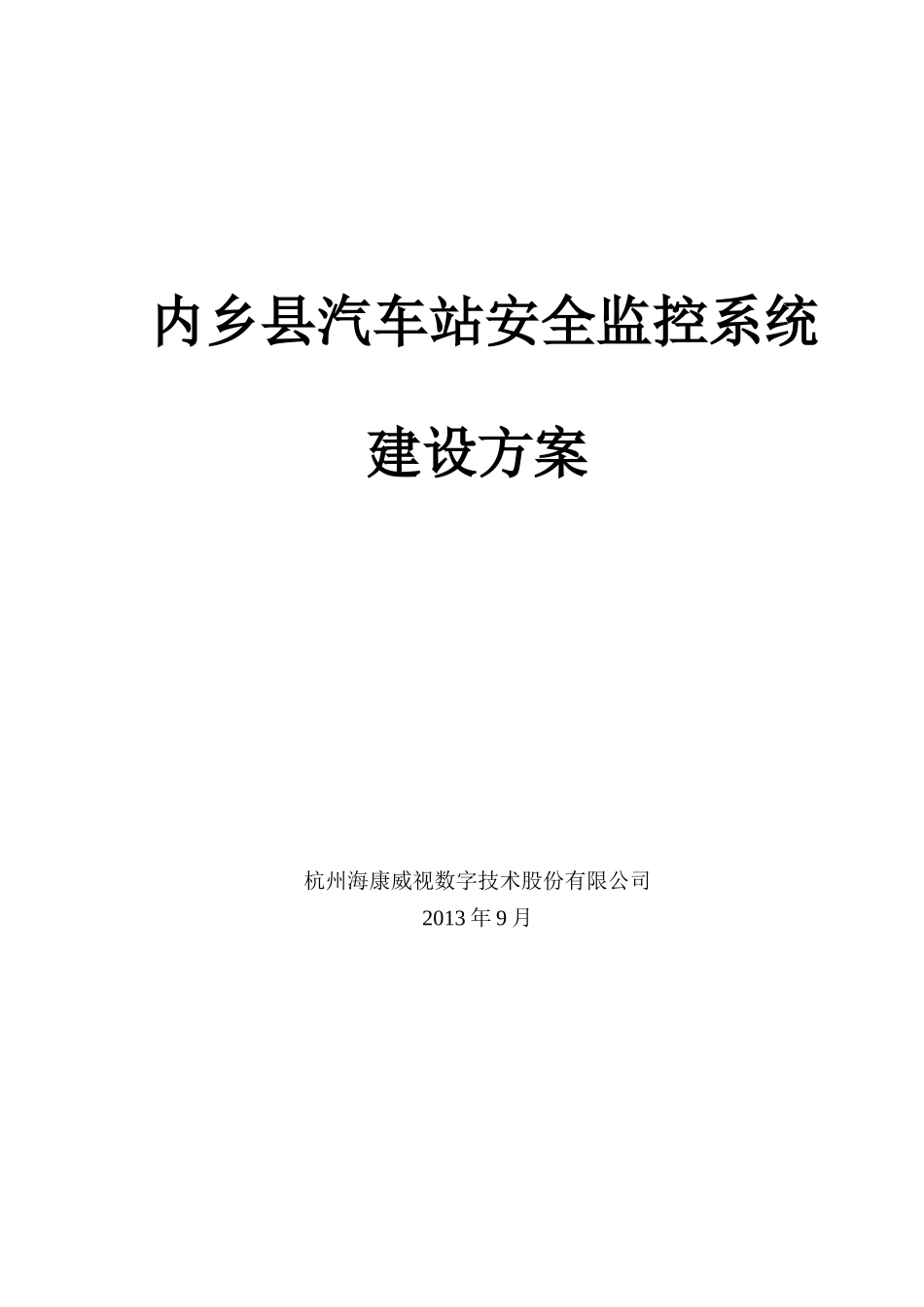 内乡县汽车站安全监控系统

建设方案

杭州海康威视数字技术股份有限公司

2013 年 9 月